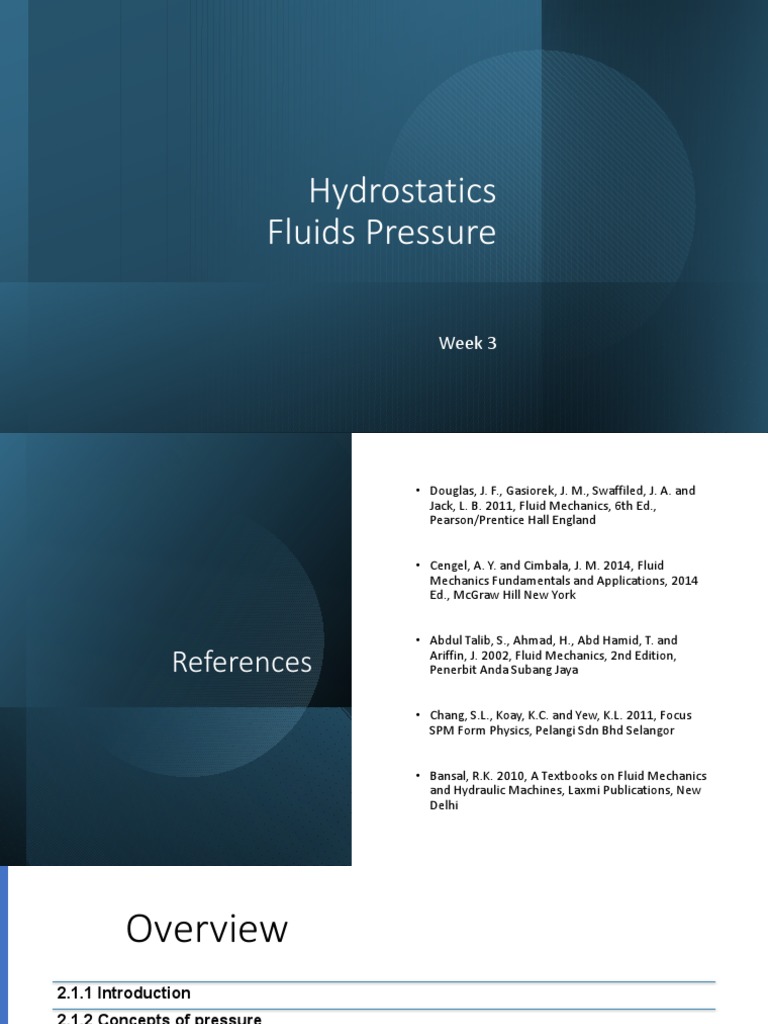 Hydrostatics
Fluids Pressure

Week 3

References

• Douglas, J. F., Gasiorek, J. M., Swaffiled, J. A. and Jack, L. B. 2011, Fluid Mechanics, 6th Ed., Pearson/Prentice Hall England

• Cengel, A. Y. and Cimbala, J. M. 2014, Fluid Mechanics Fundamentals and Applications, 2014 Ed., McGraw Hill New York

• Abdul Talib, S., Ahmad, H., Abd Hamid, T. and Ariffin, J. 2002, Fluid Mechanics, 2nd Edition, Penerbit Anda Subang Jaya

• Chang, S.L., Koay, K.C. and Yew, K.L. 2011, Focus SPM Form Physics, Pelangi Sdn Bhd Selangor

• Bansal, R.K. 2010, A Textbooks on Fluid Mechanics and Hydraulic Machines, Laxmi Publications, New Delhi

Overview

2.1.1 Introduction

2.1.2 Concepts of pressure